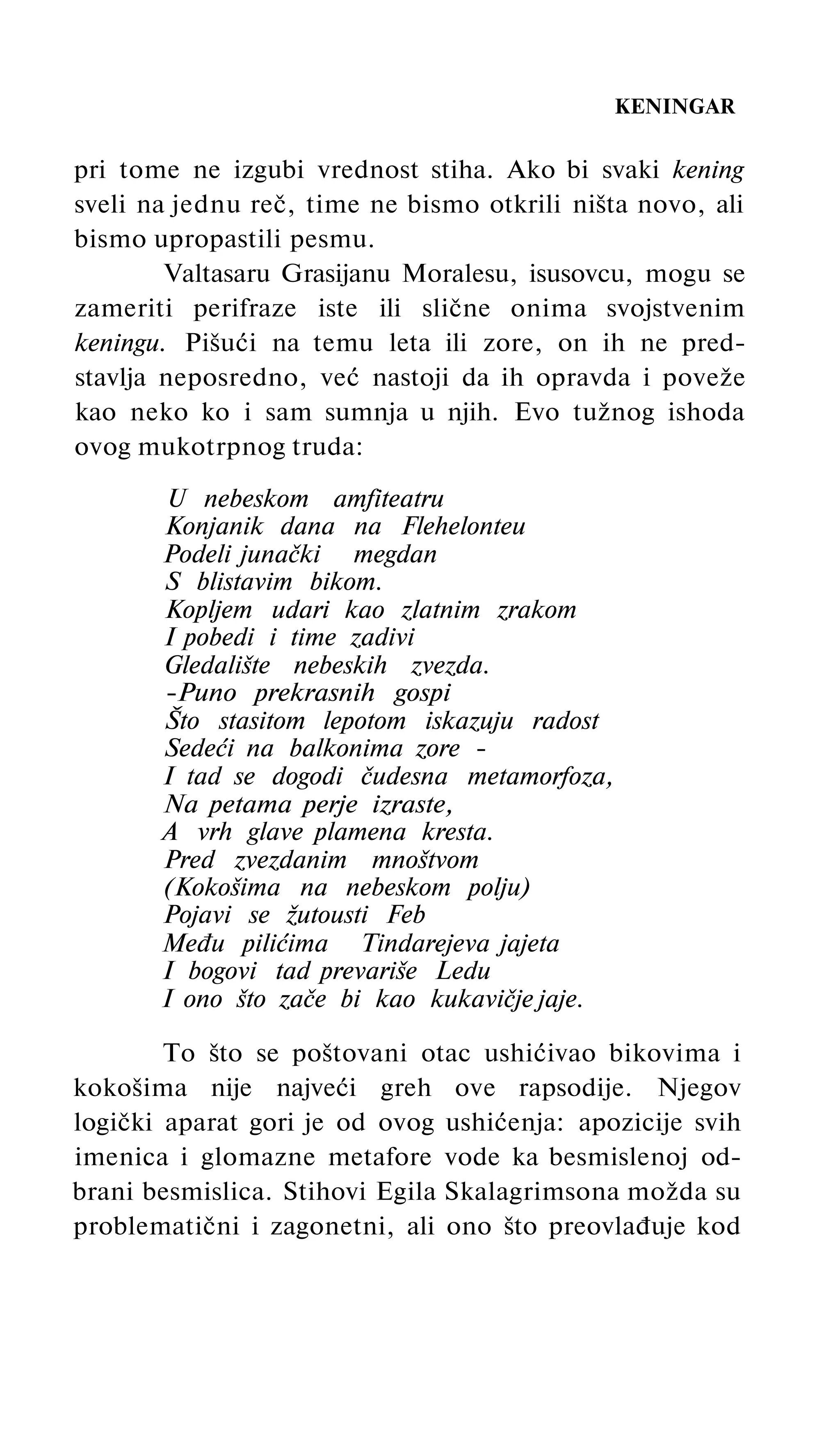 KENINGAR

pri tome ne izgubi vrednost stiha. Ako bi svaki kening sveli na jednu reč, time ne bismo otkrili ništa novo, ali bismo upropastili pesmu.

Valtasaru Grasijanu Moralesu, isusovcu, mogu se zameriti perifraze iste ili slične onima svojstvenim keningu. Pišući na temu leta ili zore, on ih ne predstavlja neposredno, već nastoji da ih opravda i poveže kao neko ko i sam sumnja u njih. Evo tužnog ishoda ovog mukotrpnog truda:

U nebeskom amfiteatru
Konjanik dana na Flehelonteu
Podeli junački megdan
S blistavim bikom.
Kopljem udari kao zlatnim zrakom
I pobedi i time zadivi
Gledalište nebeskih zvezda.
-Puno prekrasnih gospi
Što stasitom lepotom iskazuju radost
Sedeći na balkonima zore -
I tad se dogodi čudesna metamorfoza,
Na petama perje izraste,
A vrh glave plamena kresta.
Pred zvezdanim mnoštvom
(Kokošima na nebeskom polju)
Pojavi se žutousti Feb
Među pilićima Tindarejeva jajeta
I bogovi tad prevariše Ledu
I ono što zače bi kao kukavičje jaje.

To što se poštovani otac ushićivao bikovima i kokošima nije najveći greh ove rapsodije. Njegov logički aparat gori je od ovog ushićenja: apozicije svih imenica i glomazne metafore vode ka besmislenoj odbrani besmislica. Stihovi Egila Skalagrimsona možda su problematični i zagonetni, ali ono što preovlađuje kod